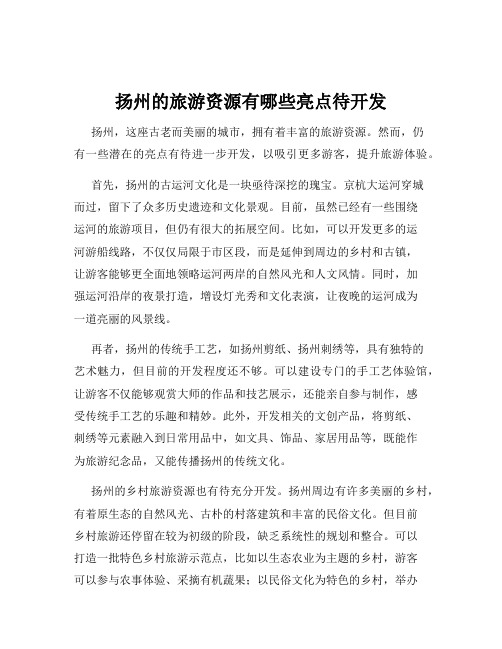 扬州的旅游资源有哪些亮点待开发

扬州，这座古老而美丽的城市，拥有着丰富的旅游资源。然而，仍有一些潜在的亮点有待进一步开发，以吸引更多游客，提升旅游体验。

首先，扬州的古运河文化是一块亟待深挖的瑰宝。京杭大运河穿城而过，留下了众多历史遗迹和文化景观。目前，虽然已经有一些围绕运河的旅游项目，但仍有很大的拓展空间。比如，可以开发更多的运河游船线路，不仅仅局限于市区段，而是延伸到周边的乡村和古镇，让游客能够更全面地领略运河两岸的自然风光和人文风情。同时，加强运河沿岸的夜景打造，增设灯光秀和文化表演，让夜晚的运河成为一道亮丽的风景线。

再者，扬州的传统手工艺，如扬州剪纸、扬州刺绣等，具有独特的艺术魅力，但目前的开发程度还不够。可以建设专门的手工艺体验馆，让游客不仅能够观赏大师的作品和技艺展示，还能亲自参与制作，感受传统手工艺的乐趣和精妙。此外，开发相关的文创产品，将剪纸、刺绣等元素融入到日常用品中，如文具、饰品、家居用品等，既能作为旅游纪念品，又能传播扬州的传统文化。

扬州的乡村旅游资源也有待充分开发。扬州周边有许多美丽的乡村，有着原生态的自然风光、古朴的村落建筑和丰富的民俗文化。但目前乡村旅游还停留在较为初级的阶段，缺乏系统性的规划和整合。可以打造一批特色乡村旅游示范点，比如以生态农业为主题的乡村，游客可以参与农事体验、采摘有机蔬果；以民俗文化为特色的乡村，举办